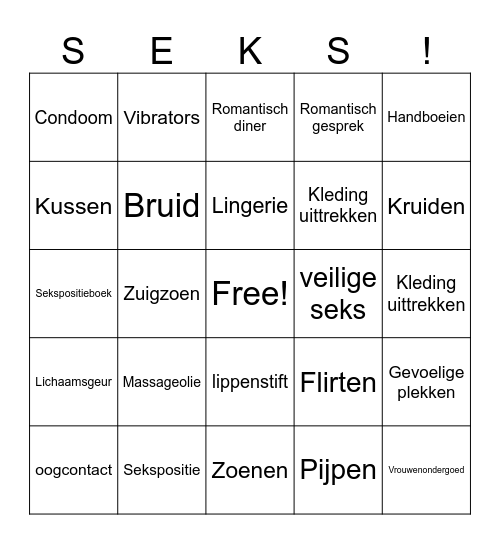 | S | E | K | S | ! |
|---|---|---|---|---|
| Condoom | Vibrators | Romantisch diner | Romantisch gesprek | Handboeien |
| Kussen | Bruid | Lingerie | Kleding uittrekken | Kruiden |
| Sekspositieboek | Zuigzoen | Free! | veilige seks | Kleding uittrekken |
| Lichaamsgeur | Massageolie | lippenstift | Flirten | Gevoelige plekken |
| oogcontact | Sekspositie | Zoenen | Pijpen | Vrouwenondergoed |